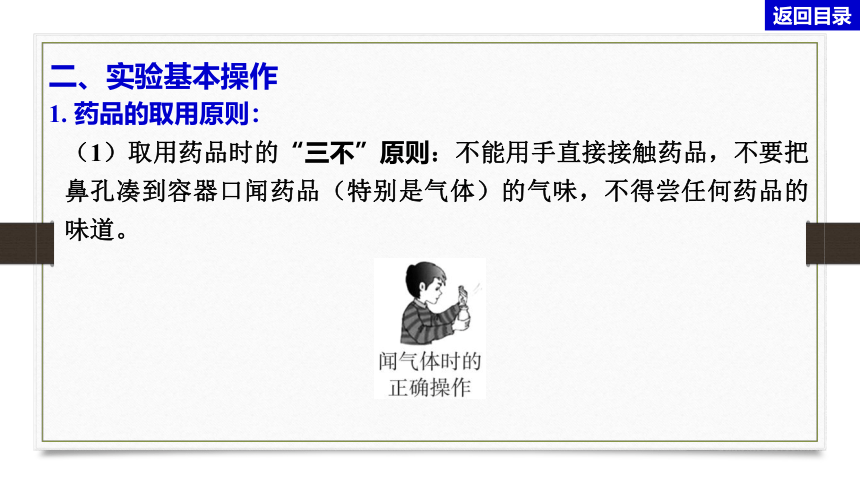 返回目录

二、实验基本操作

1. 药品的取用原则：

（1）取用药品时的“三不”原则：不能用手直接接触药品，不要把鼻孔凑到容器口闻药品（特别是气体）的气味，不得尝任何药品的味道。

闻气体时的正确操作